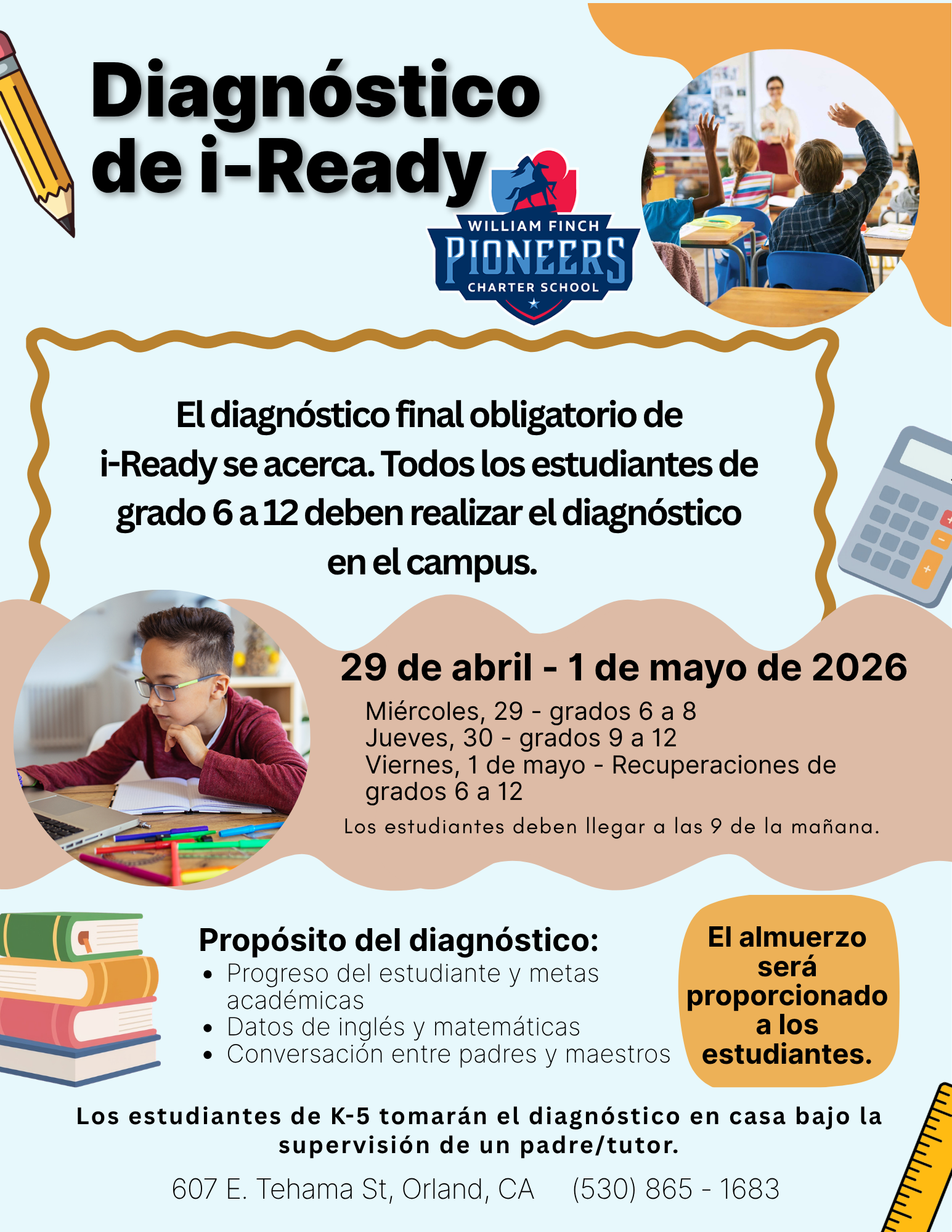 Diagnóstico de i-Ready

WILLIAM FINCH
PIONEERS
CHARTER SCHOOL

El diagnóstico final obligatorio de i-Ready se acerca. Todos los estudiantes de grado 6 a 12 deben realizar el diagnóstico en el campus.

29 de abril - 1 de mayo de 2026

Miércoles, 29 - grados 6 a 8
Jueves, 30 - grados 9 a 12
Viernes, 1 de mayo - Recuperaciones de grados 6 a 12

Los estudiantes deben llegar a las 9 de la mañana.

Propósito del diagnóstico:
• Progreso del estudiante y metas académicas
• Datos de inglés y matemáticas
• Conversación entre padres y maestros

El almuerzo será proporcionado a los estudiantes.

Los estudiantes de K-5 tomarán el diagnóstico en casa bajo la supervisión de un padre/tutor.

607 E. Tehama St, Orland, CA (530) 865 - 1683